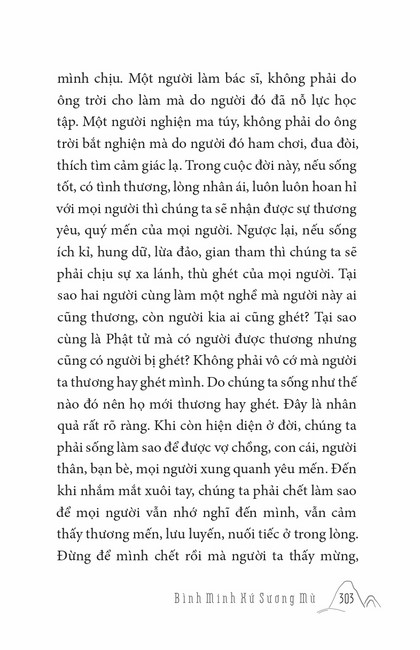 mình chịu. Một người làm bác sĩ, không phải do ông trời cho làm mà do người đó đã nỗ lực học tập. Một người nghiện ma túy, không phải do ông trời bắt nghiện mà do người đó ham chơi, đua đòi, thích tìm cảm giác lạ. Trong cuộc đời này, nếu sống tốt, có tình thương, lòng nhân ái, luôn luôn hoan hỉ với mọi người thì chúng ta sẽ nhận được sự thương yêu, quý mến của mọi người. Ngược lại, nếu sống ích kỉ, hung dữ, lừa đảo, gian tham thì chúng ta sẽ phải chịu sự xa lánh, thù ghét của mọi người. Tại sao hai người cùng làm một nghề mà người này ai cũng thương, còn người kia ai cũng ghét? Tại sao cùng là Phật tử mà có người được thương nhưng cũng có người bị ghét? Không phải vô cớ mà người ta thương hay ghét mình. Do chúng ta sống như thế nào đó nên họ mới thương hay ghét. Đây là nhân quả rất rõ ràng. Khi còn hiện diện ở đời, chúng ta phải sống làm sao để được vợ chồng, con cái, người thân, bạn bè, mọi người xung quanh yêu mến. Đến khi nhắm mắt xuôi tay, chúng ta phải chết làm sao để mọi người vẫn nhớ nghĩ đến mình, vẫn cảm thấy thương mến, lưu luyến, nuối tiếc ở trong lòng. Đừng để mình chết rồi mà người ta thấy mừng,

Bình Minh Xứ Sương Mù 303